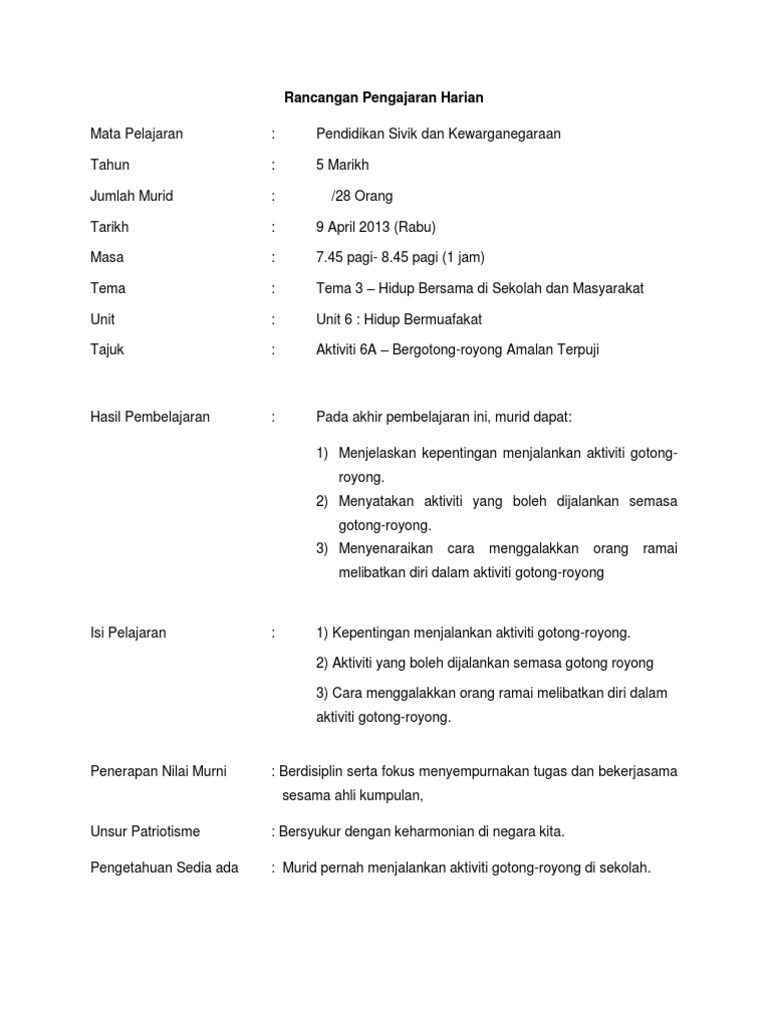 Rancangan Pengajaran Harian

Mata Pelajaran : Pendidikan Sivik dan Kewarganegaraan

Tahun : 5 Marikh

Jumlah Murid : /28 Orang

Tarikh : 9 April 2013 (Rabu)

Masa : 7.45 pagi- 8.45 pagi (1 jam)

Tema : Tema 3 – Hidup Bersama di Sekolah dan Masyarakat

Unit : Unit 6 : Hidup Bermuafakat

Tajuk : Aktiviti 6A – Bergotong-royong Amalan Terpuji

Hasil Pembelajaran : Pada akhir pembelajaran ini, murid dapat:

1) Menjelaskan kepentingan menjalankan aktiviti gotong-royong.
2) Menyatakan aktiviti yang boleh dijalankan semasa gotong-royong.
3) Menyenaraikan cara menggalakkan orang ramai melibatkan diri dalam aktiviti gotong-royong

Isi Pelajaran : 1) Kepentingan menjalankan aktiviti gotong-royong.

2) Aktiviti yang boleh dijalankan semasa gotong royong

3) Cara menggalakkan orang ramai melibatkan diri dalam aktiviti gotong-royong.

Penerapan Nilai Murni : Berdisiplin serta fokus menyempurnakan tugas dan bekerjasama sesama ahli kumpulan,

Unsur Patriotisme : Bersyukur dengan keharmonian di negara kita.

Pengetahuan Sedia ada : Murid pernah menjalankan aktiviti gotong-royong di sekolah.